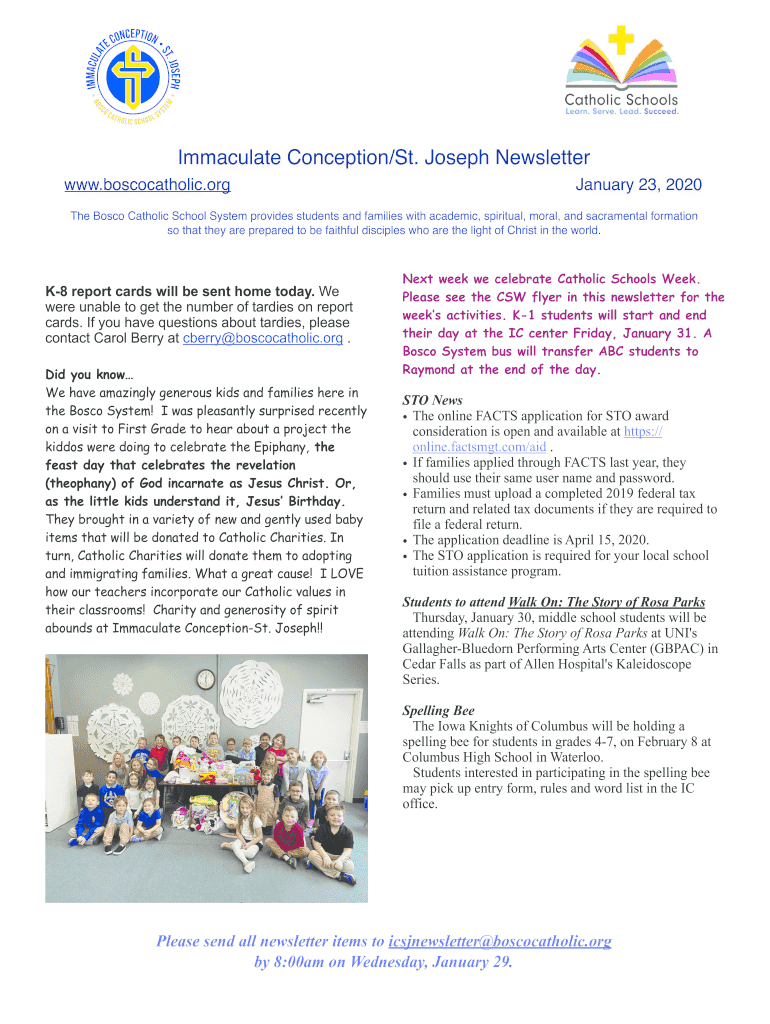 IMMACULATE CONCEPTION • ST. JOSEPH
BOSCO CATHOLIC SCHOOL SYSTEM

Catholic Schools
Learn. Serve. Lead. Succeed.

Immaculate Conception/St. Joseph Newsletter

www.boscocatholic.org

January 23, 2020

The Bosco Catholic School System provides students and families with academic, spiritual, moral, and sacramental formation so that they are prepared to be faithful disciples who are the light of Christ in the world.

K-8 report cards will be sent home today. We were unable to get the number of tardies on report cards. If you have questions about tardies, please contact Carol Berry at cberry@boscocatholic.org .

Did you know…
We have amazingly generous kids and families here in the Bosco System! I was pleasantly surprised recently on a visit to First Grade to hear about a project the kiddos were doing to celebrate the Epiphany, the feast day that celebrates the revelation (theophany) of God incarnate as Jesus Christ. Or, as the little kids understand it, Jesus' Birthday. They brought in a variety of new and gently used baby items that will be donated to Catholic Charities. In turn, Catholic Charities will donate them to adopting and immigrating families. What a great cause! I LOVE how our teachers incorporate our Catholic values in their classrooms! Charity and generosity of spirit abounds at Immaculate Conception-St. Joseph!!

Next week we celebrate Catholic Schools Week. Please see the CSW flyer in this newsletter for the week's activities. K-1 students will start and end their day at the IC center Friday, January 31. A Bosco System bus will transfer ABC students to Raymond at the end of the day.

STO News
• The online FACTS application for STO award consideration is open and available at https://online.factsmgt.com/aid .
• If families applied through FACTS last year, they should use their same user name and password.
• Families must upload a completed 2019 federal tax return and related tax documents if they are required to file a federal return.
• The application deadline is April 15, 2020.
• The STO application is required for your local school tuition assistance program.

Students to attend Walk On: The Story of Rosa Parks
Thursday, January 30, middle school students will be attending Walk On: The Story of Rosa Parks at UNI's Gallagher-Bluedorn Performing Arts Center (GBPAC) in Cedar Falls as part of Allen Hospital's Kaleidoscope Series.

Spelling Bee
The Iowa Knights of Columbus will be holding a spelling bee for students in grades 4-7, on February 8 at Columbus High School in Waterloo.
Students interested in participating in the spelling bee may pick up entry form, rules and word list in the IC office.

Please send all newsletter items to icsjnewsletter@boscocatholic.org by 8:00am on Wednesday, January 29.